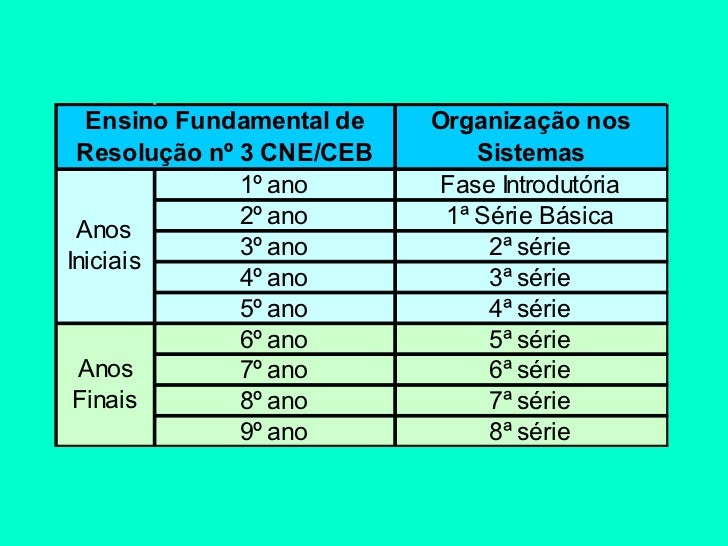 | Ensino Fundamental de Resolução nº 3 CNE/CEB | | Organização nos Sistemas |
|---|---|---|
| Anos Iniciais | 1º ano | Fase Introdutória |
| | 2º ano | 1ª Série Básica |
| | 3º ano | 2ª série |
| | 4º ano | 3ª série |
| | 5º ano | 4ª série |
| Anos Finais | 6º ano | 5ª série |
| | 7º ano | 6ª série |
| | 8º ano | 7ª série |
| | 9º ano | 8ª série |